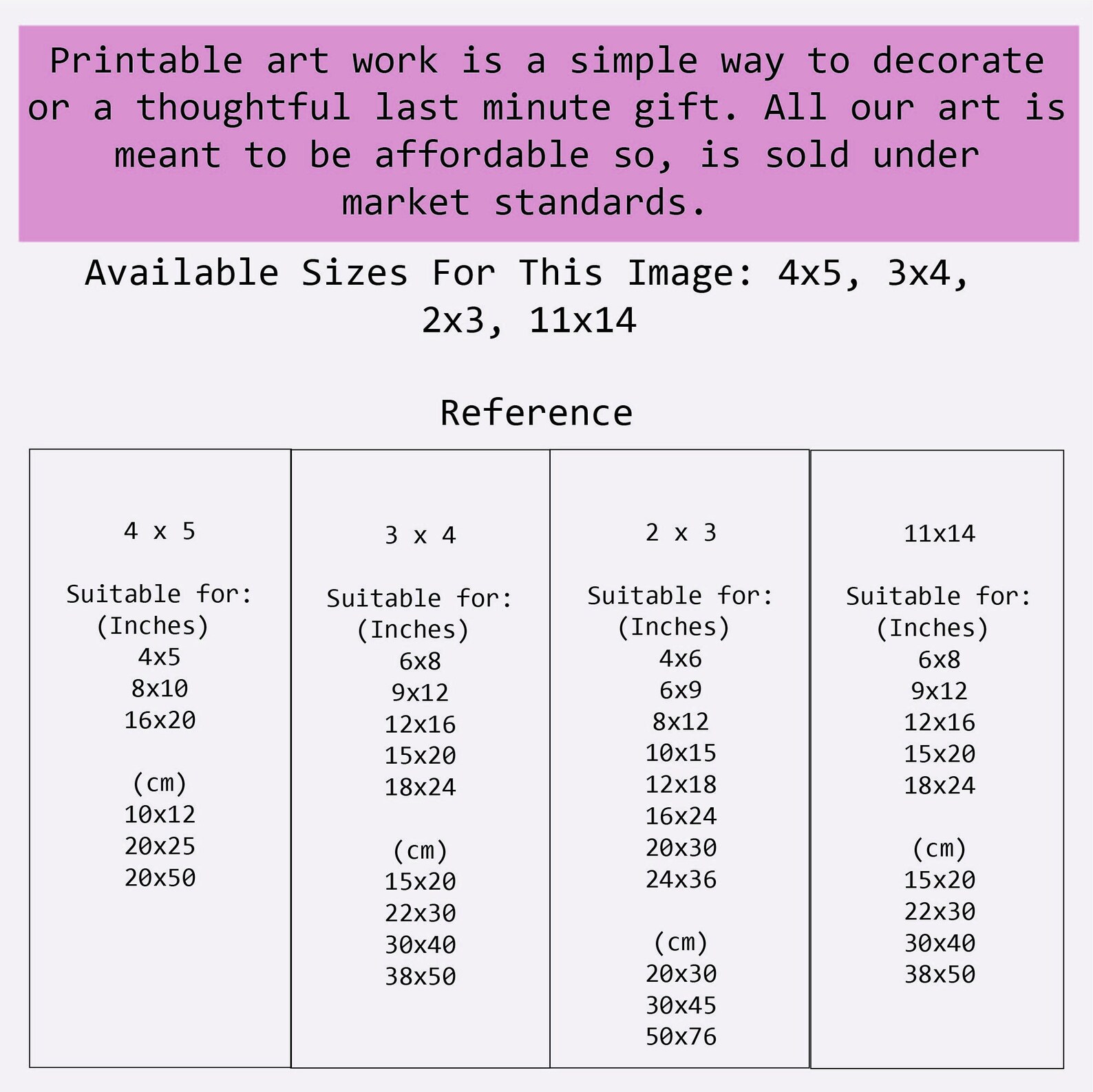 Printable art work is a simple way to decorate or a thoughtful last minute gift. All our art is meant to be affordable so, is sold under market standards.

Available Sizes For This Image: 4x5, 3x4, 2x3, 11x14

Reference

4 x 5

Suitable for:
(Inches)
4x5
8x10
16x20

(cm)
10x12
20x25
20x50

3 x 4

Suitable for:
(Inches)
6x8
9x12
12x16
15x20
18x24

(cm)
15x20
22x30
30x40
38x50

2 x 3

Suitable for:
(Inches)
4x6
6x9
8x12
10x15
12x18
16x24
20x30
24x36

(cm)
20x30
30x45
50x76

11x14

Suitable for:
(Inches)
6x8
9x12
12x16
15x20
18x24

(cm)
15x20
22x30
30x40
38x50